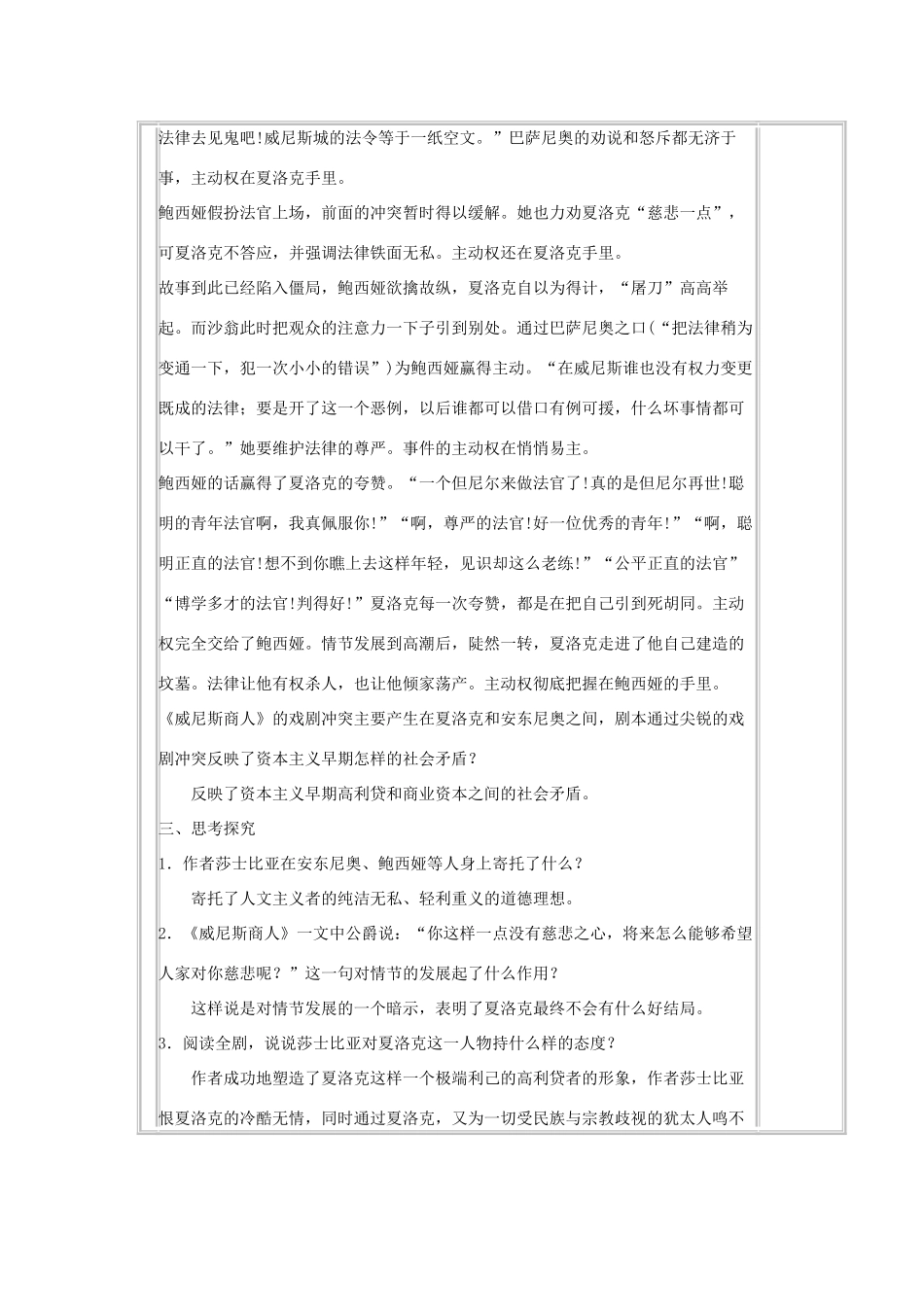 法律去见鬼吧!威尼斯城的法令等于一纸空文。”巴萨尼奥的劝说和怒斥都无济于事，主动权在夏洛克手里。

鲍西娅假扮法官上场，前面的冲突暂时得以缓解。她也力劝夏洛克“慈悲一点”，可夏洛克不答应，并强调法律铁面无私。主动权还在夏洛克手里。

故事到此已经陷入僵局，鲍西娅欲擒故纵，夏洛克自以为得计，“屠刀”高高举起。而沙翁此时把观众的注意力一下子引到别处。通过巴萨尼奥之口（“把法律稍为变通一下，犯一次小小的错误”）为鲍西娅赢得主动。“在威尼斯谁也没有权力变更既成的法律；要是开了这一个恶例，以后谁都可以借口有例可援，什么坏事情都可以干了。”她要维护法律的尊严。事件的主动权在悄悄易主。

鲍西娅的话赢得了夏洛克的夸赞。“一个但尼尔来做法官了!真的是但尼尔再世!聪明的青年法官啊，我真佩服你!”“啊，尊严的法官!好一位优秀的青年!”“啊，聪明正直的法官!想不到你瞧上去这样年轻，见识却这么老练!”“公平正直的法官”“博学多才的法官!判得好!”夏洛克每一次夸赞，都是在把自己引到死胡同。主动权完全交给了鲍西娅。情节发展到高潮后，陡然一转，夏洛克走进了他自己建造的坟墓。法律让他有权杀人，也让他倾家荡产。主动权彻底把握在鲍西娅的手里。

《威尼斯商人》的戏剧冲突主要产生在夏洛克和安东尼奥之间，剧本通过尖锐的戏剧冲突反映了资本主义早期怎样的社会矛盾？

反映了资本主义早期高利贷和商业资本之间的社会矛盾。

三、思考探究

1．作者莎士比亚在安东尼奥、鲍西娅等人身上寄托了什么？

寄托了人文主义者的纯洁无私、轻利重义的道德理想。

2．《威尼斯商人》一文中公爵说：“你这样一点没有慈悲之心，将来怎么能够希望人家对你慈悲呢？”这一句对情节的发展起了什么作用？

这样说是对情节发展的一个暗示，表明了夏洛克最终不会有什么好结局。

3．阅读全剧，说说莎士比亚对夏洛克这一人物持什么样的态度？

作者成功地塑造了夏洛克这样一个极端利己的高利贷者的形象，作者莎士比亚恨夏洛克的冷酷无情，同时通过夏洛克，又为一切受民族与宗教歧视的犹太人鸣不